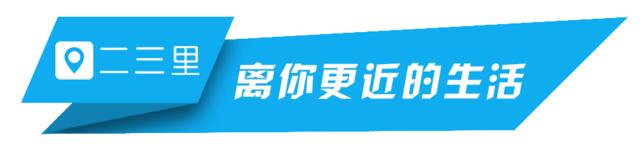 二三里
离你更近的生活